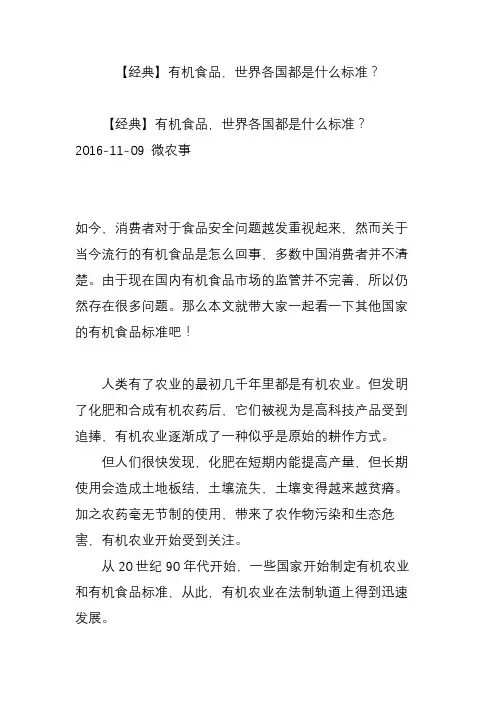 【经典】有机食品，世界各国都是什么标准？

【经典】有机食品，世界各国都是什么标准？
2016-11-09 微农事

如今，消费者对于食品安全问题越发重视起来，然而关于当今流行的有机食品是怎么回事，多数中国消费者并不清楚。由于现在国内有机食品市场的监管并不完善，所以仍然存在很多问题。那么本文就带大家一起看一下其他国家的有机食品标准吧！

人类有了农业的最初几千年里都是有机农业。但发明了化肥和合成有机农药后，它们被视为是高科技产品受到追捧，有机农业逐渐成了一种似乎是原始的耕作方式。

但人们很快发现，化肥在短期内能提高产量，但长期使用会造成土地板结，土壤流失，土壤变得越来越贫瘠。加之农药毫无节制的使用，带来了农作物污染和生态危害，有机农业开始受到关注。

从 20 世纪 90 年代开始，一些国家开始制定有机农业和有机食品标准，从此，有机农业在法制轨道上得到迅速发展。